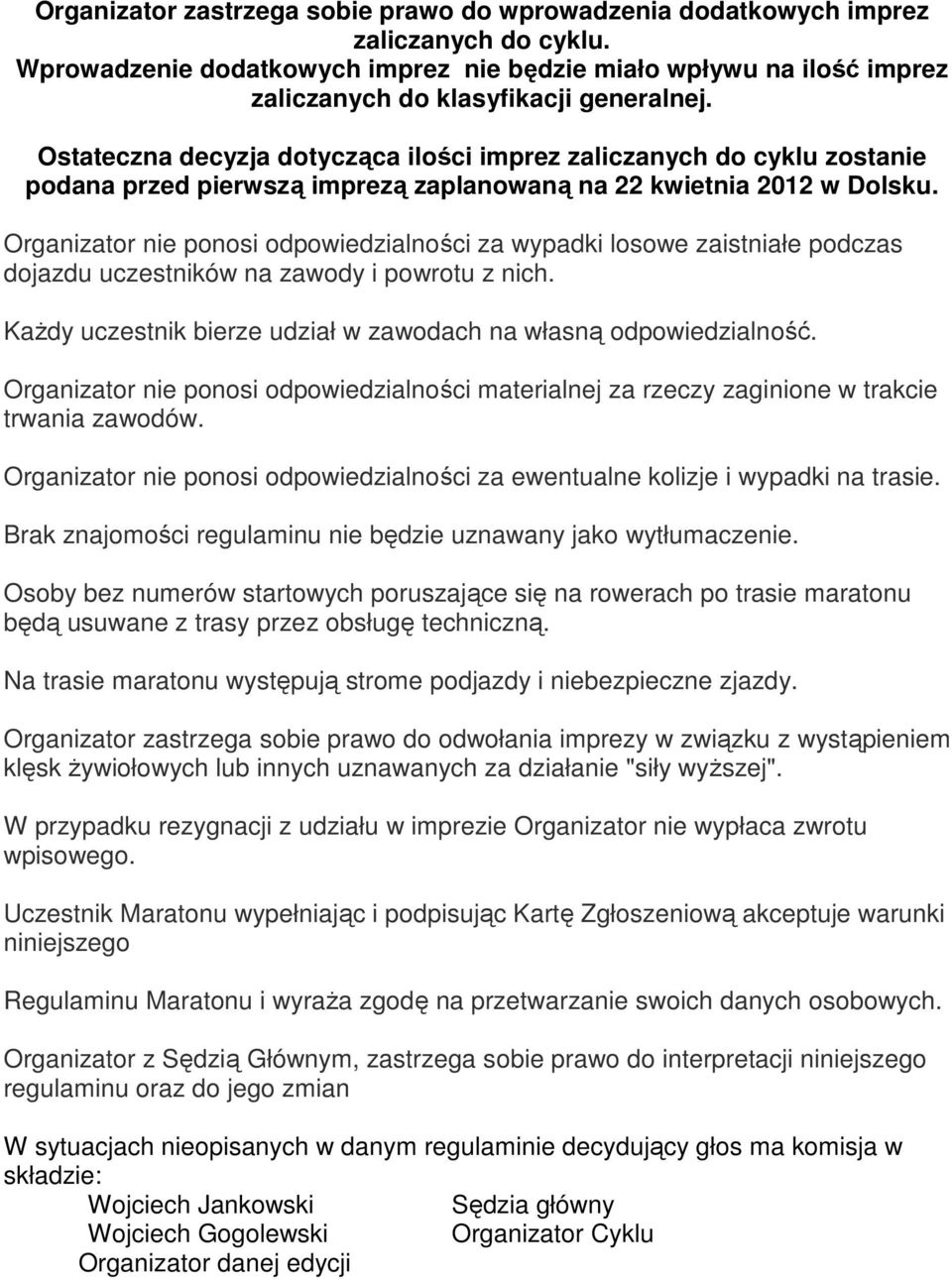 Organizator zastrzega sobie prawo do wprowadzenia dodatkowych imprez zaliczanych do cyklu.
Wprowadzenie dodatkowych imprez nie będzie miało wpływu na ilość imprez zaliczanych do klasyfikacji generalnej.

Ostateczna decyzja dotycząca ilości imprez zaliczanych do cyklu zostanie podana przed pierwszą imprezą zaplanowaną na 22 kwietnia 2012 w Dolsku.

Organizator nie ponosi odpowiedzialności za wypadki losowe zaistniałe podczas dojazdu uczestników na zawody i powrotu z nich.

Każdy uczestnik bierze udział w zawodach na własną odpowiedzialność.

Organizator nie ponosi odpowiedzialności materialnej za rzeczy zaginione w trakcie trwania zawodów.

Organizator nie ponosi odpowiedzialności za ewentualne kolizje i wypadki na trasie.

Brak znajomości regulaminu nie będzie uznawany jako wytłumaczenie.

Osoby bez numerów startowych poruszające się na rowerach po trasie maratonu będą usuwane z trasy przez obsługę techniczną.

Na trasie maratonu występują strome podjazdy i niebezpieczne zjazdy.

Organizator zastrzega sobie prawo do odwołania imprezy w związku z wystąpieniem klęsk żywiołowych lub innych uznawanych za działanie "siły wyższej".

W przypadku rezygnacji z udziału w imprezie Organizator nie wypłaca zwrotu wpisowego.

Uczestnik Maratonu wypełniając i podpisując Kartę Zgłoszeniową akceptuje warunki niniejszego

Regulaminu Maratonu i wyraża zgodę na przetwarzanie swoich danych osobowych.

Organizator z Sędzią Głównym, zastrzega sobie prawo do interpretacji niniejszego regulaminu oraz do jego zmian

W sytuacjach nieopisanych w danym regulaminie decydujący głos ma komisja w składzie:
Wojciech Jankowski Sędzia główny
Wojciech Gogolewski Organizator Cyklu
Organizator danej edycji